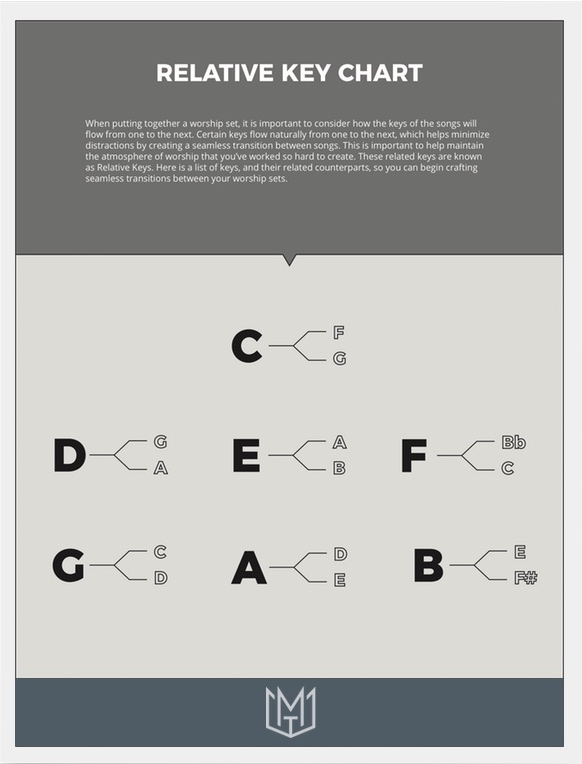 RELATIVE KEY CHART

When putting together a worship set, it is important to consider how the keys of the songs will flow from one to the next. Certain keys flow naturally from one to the next, which helps minimize distractions by creating a seamless transition between songs. This is important to help maintain the atmosphere of worship that you've worked so hard to create. These related keys are known as Relative Keys. Here is a list of keys, and their related counterparts, so you can begin crafting seamless transitions between your worship sets.

C F G

D G A

E A B

F Bb C

G C D

A D E

B E F#

MT